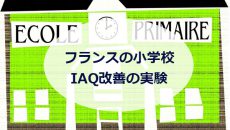 ECOLE PRIMAIRE

フランスの小学校
IAQ改善の実験